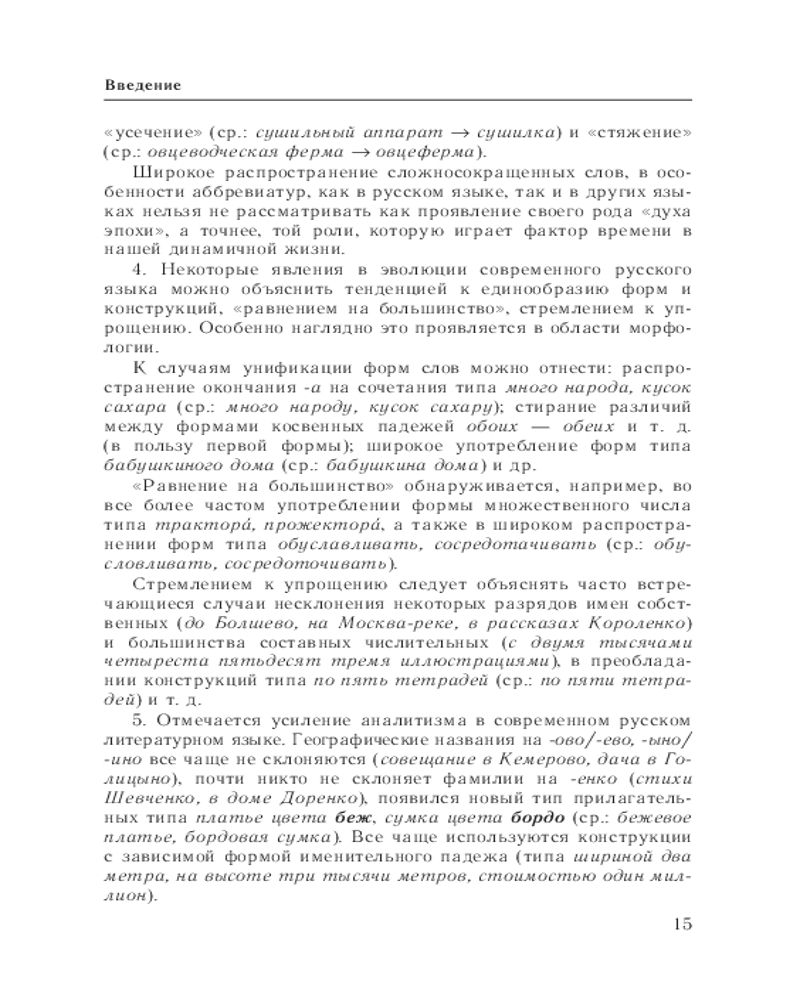 Введение

«усечение» (ср.: сушильный аппарат → сушилка) и «стяжение» (ср.: овцеводческая ферма → овцеферма).

Широкое распространение сложносокращенных слов, в особенности аббревиатур, как в русском языке, так и в других языках нельзя не рассматривать как проявление своего рода «духа эпохи», а точнее, той роли, которую играет фактор времени в нашей динамичной жизни.

4. Некоторые явления в эволюции современного русского языка можно объяснить тенденцией к единообразию форм и конструкций, «равнением на большинство», стремлением к упрощению. Особенно наглядно это проявляется в области морфологии.

К случаям унификации форм слов можно отнести: распространение окончания -а на сочетания типа много народа, кусок сахара (ср.: много народу, кусок сахару); стирание различий между формами косвенных падежей обоих — обеих и т. д. (в пользу первой формы); широкое употребление форм типа бабушкиного дома (ср.: бабушкина дома) и др.

«Равнение на большинство» обнаруживается, например, во все более частом употреблении формы множественного числа типа трактора́, прожектора́, а также в широком распространении форм типа обуславливать, сосредотачивать (ср.: обусловливать, сосредоточивать).

Стремлением к упрощению следует объяснять часто встречающиеся случаи несклонения некоторых разрядов имен собственных (до Болшево, на Москва-реке, в рассказах Короленко) и большинства составных числительных (с двумя тысячами четыреста пятьдесят тремя иллюстрациями), в преобладании конструкций типа по пять тетрадей (ср.: по пяти тетрадей) и т. д.

5. Отмечается усиление аналитизма в современном русском литературном языке. Географические названия на -ово/-ево, -ыно/-ино все чаще не склоняются (совещание в Кемерово, дача в Голицыно), почти никто не склоняет фамилии на -енко (стихи Шевченко, в доме Доренко), появился новый тип прилагательных типа платье цвета беж, сумка цвета бордо (ср.: бежевое платье, бордовая сумка). Все чаще используются конструкции с зависимой формой именительного падежа (типа шириной два метра, на высоте три тысячи метров, стоимостью один миллион).

15